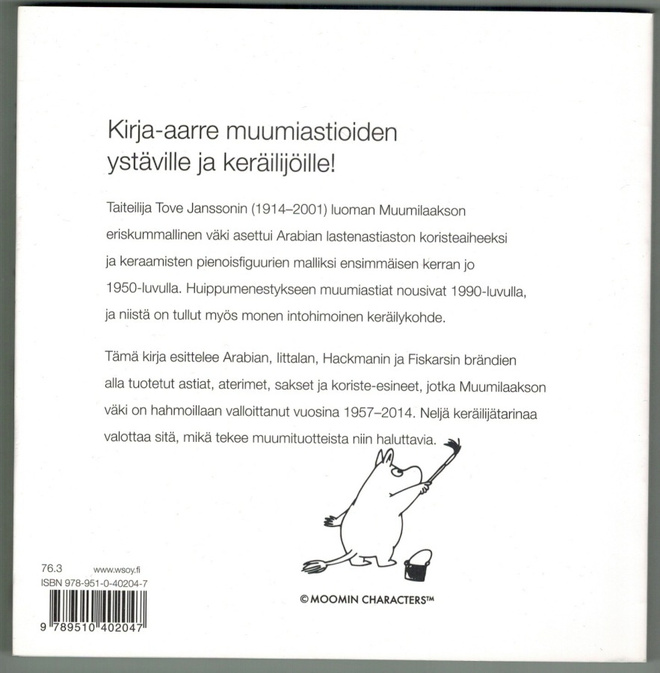 Kirja-aarre muumiastioiden ystäville ja keräilijöille!

Taiteilija Tove Janssonin (1914–2001) luoman Muumilaakson eriskummallinen väki asettui Arabian lastenastiaston koristeaiheeksi ja keraamisten pienoisfiguurien malliksi ensimmäisen kerran jo 1950-luvulla. Huippumenestykseen muumiastiat nousivat 1990-luvulla, ja niistä on tullut myös monen intohimoinen keräilykohde.

Tämä kirja esittelee Arabian, Iittalan, Hackmanin ja Fiskarsin brändien alla tuotetut astiat, aterimet, sakset ja koriste-esineet, jotka Muumilaakson väki on hahmoillaan valloittanut vuosina 1957–2014. Neljä keräilijätarinaa valottaa sitä, mikä tekee muumituotteista niin haluttavia.

76.3 www.wsoy.fi
ISBN 978-951-0-40204-7

9 789510 402047

© MOOMIN CHARACTERS™